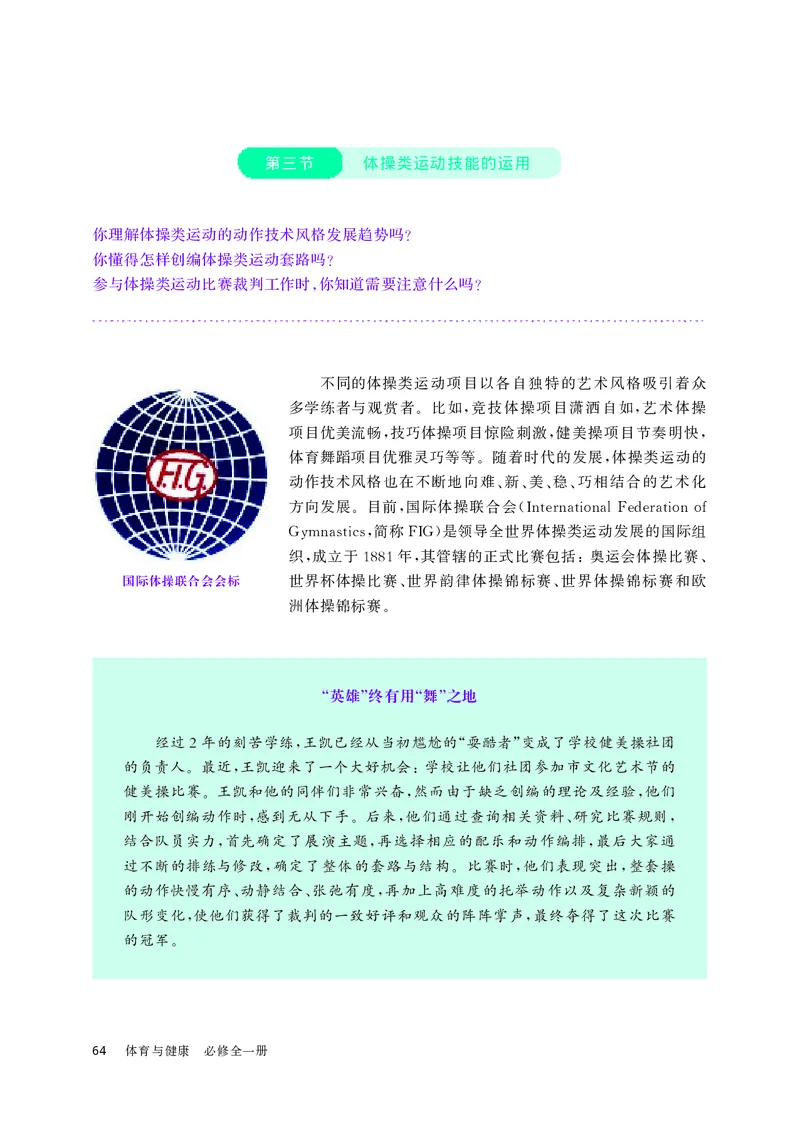 第三节 体操类运动技能的运用

你理解体操类运动的动作技术风格发展趋势吗？
你懂得怎样创编体操类运动套路吗？
参与体操类运动比赛裁判工作时，你知道需要注意什么吗？

FIG

国际体操联合会会标

不同的体操类运动项目以各自独特的艺术风格吸引着众多学练者与观赏者。比如，竞技体操项目潇洒自如，艺术体操项目优美流畅，技巧体操项目惊险刺激，健美操项目节奏明快，体育舞蹈项目优雅灵巧等等。随着时代的发展，体操类运动的动作技术风格也在不断地向难、新、美、稳、巧相结合的艺术化方向发展。目前，国际体操联合会（International Federation of Gymnastics，简称 FIG）是领导全世界体操类运动发展的国际组织，成立于 1881 年，其管辖的正式比赛包括：奥运会体操比赛、世界杯体操比赛、世界韵律体操锦标赛、世界体操锦标赛和欧洲体操锦标赛。

“英雄”终有用“舞”之地

经过 2 年的刻苦学练，王凯已经从当初尴尬的“耍酷者”变成了学校健美操社团的负责人。最近，王凯迎来了一个大好机会：学校让他们社团参加市文化艺术节的健美操比赛。王凯和他的同伴们非常兴奋，然而由于缺乏创编的理论及经验，他们刚开始创编动作时，感到无从下手。后来，他们通过查询相关资料、研究比赛规则，结合队员实力，首先确定了展演主题，再选择相应的配乐和动作编排，最后大家通过不断的排练与修改，确定了整体的套路与结构。比赛时，他们表现突出，整套操的动作快慢有序、动静结合、张弛有度，再加上高难度的托举动作以及复杂新颖的队形变化，使他们获得了裁判的一致好评和观众的阵阵掌声，最终夺得了这次比赛的冠军。

64 体育与健康 必修全一册